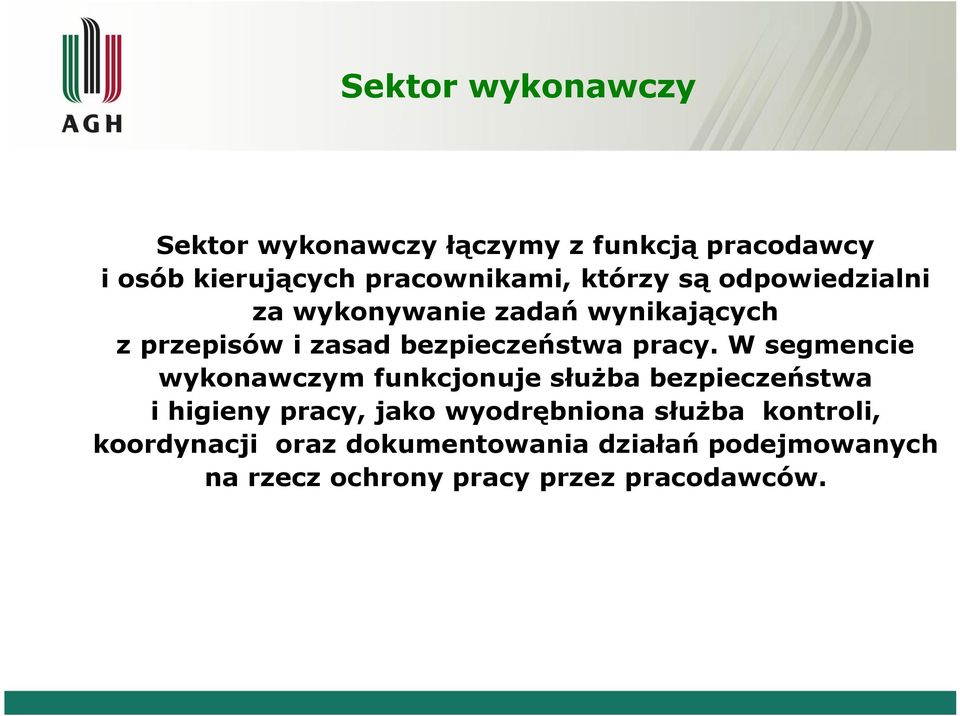 AGH

Sektor wykonawczy

Sektor wykonawczy łączymy z funkcją pracodawcy i osób kierujących pracownikami, którzy są odpowiedzialni za wykonywanie zadań wynikających z przepisów i zasad bezpieczeństwa pracy. W segmencie wykonawczym funkcjonuje służba bezpieczeństwa i higieny pracy, jako wyodrębniona służba kontroli, koordynacji oraz dokumentowania działań podejmowanych na rzecz ochrony pracy przez pracodawców.